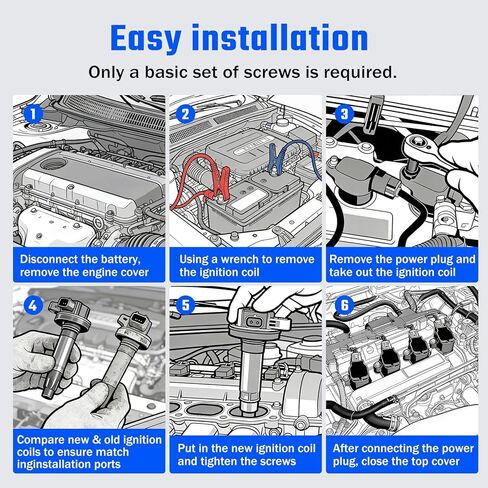 Easy installation

Only a basic set of screws is required.

1
Disconnect the battery, remove the engine cover

2
Using a wrench to remove the ignition coil

3
Remove the power plug and take out the ignition coil

4
Compare new & old ignition coils to ensure match inginstallation ports

5
Put in the new ignition coil and tighten the screws

6
After connecting the power plug, close the top cover